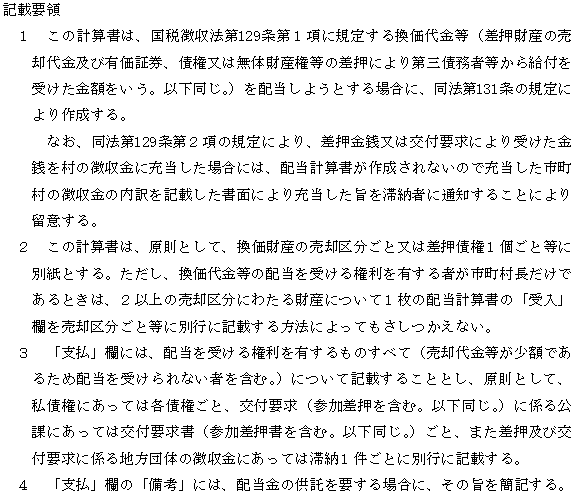 記載要領

1　この計算書は、国税徴収法第129条第1項に規定する換価代金等（差押財産の売却代金及び有価証券、債権又は無体財産権等の差押により第三債務者等から給付を受けた金額をいう。以下同じ。）を配当しようとする場合に、同法第131条の規定により作成する。

なお、同法第129条第2項の規定により、差押金銭又は交付要求により受けた金銭を村の徴収金に充当した場合には、配当計算書が作成されないので充当した市町村の徴収金の内訳を記載した書面により充当した旨を滞納者に通知することにより留意する。

2　この計算書は、原則として、換価財産の売却区分ごと又は差押債権1個ごと等に別紙とする。ただし、換価代金等の配当を受ける権利を有する者が市町村長だけであるときは、2以上の売却区分にわたる財産について1枚の配当計算書の「受入」欄を売却区分ごと等に別行に記載する方法によってもさしつかえない。

3　「支払」欄には、配当を受ける権利を有するものすべて（売却代金等が少額であるため配当を受けられない者を含む。）について記載することとし、原則として、私債権にあっては各債権ごと、交付要求（参加差押を含む。以下同じ。）に係る公課にあっては交付要求書（参加差押書を含む。以下同じ。）ごと、また差押及び交付要求に係る地方団体の徴収金にあっては滞納1件ごとに別行に記載する。

4　「支払」欄の「備考」には、配当金の供託を要する場合に、その旨を簡記する。